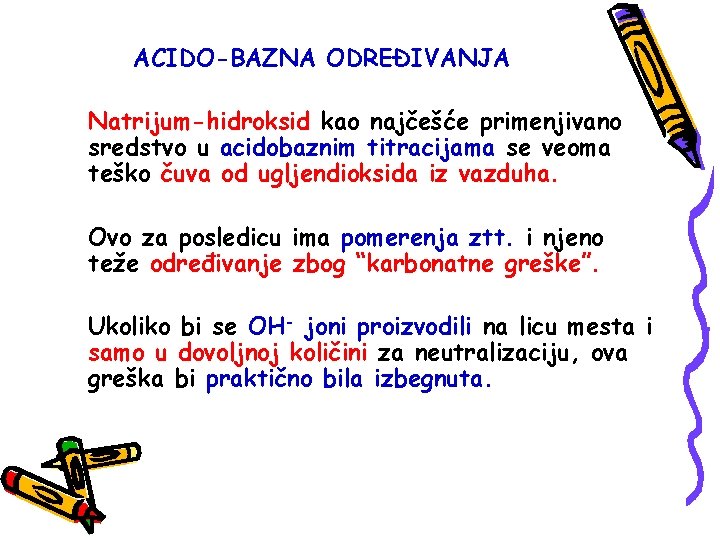 ACIDO-BAZNA ODREĐIVANJA

Natrijum-hidroksid kao najčešće primenjivano sredstvo u acidobaznim titracijama se veoma teško čuva od ugljendioksida iz vazduha.

Ovo za posledicu ima pomerenja ztt. i njeno teže određivanje zbog “karbonatne greške”.

Ukoliko bi se $OH^-$ joni proizvodili na licu mesta i samo u dovoljnoj količini za neutralizaciju, ova greška bi praktično bila izbegnuta.